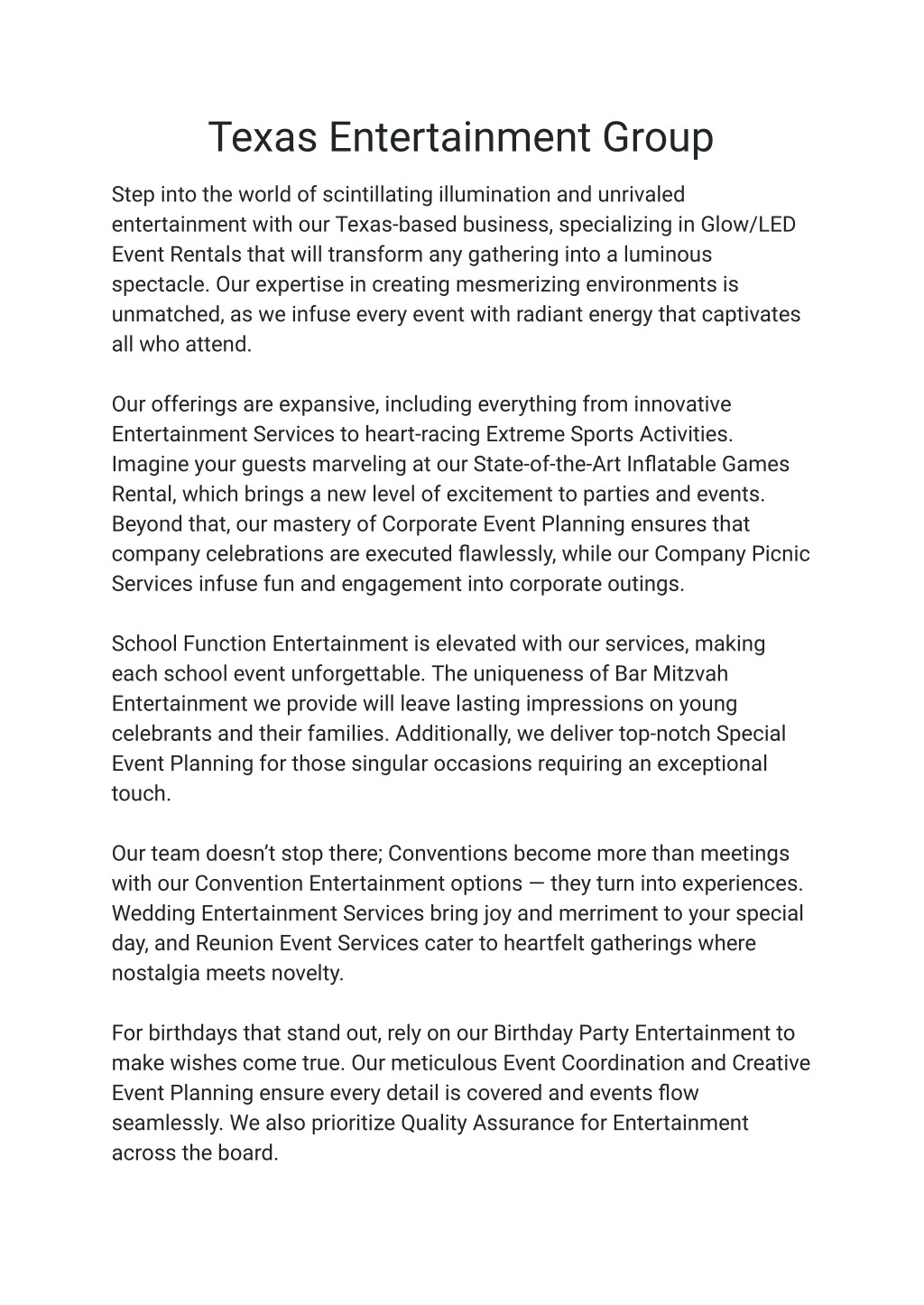 Texas Entertainment Group

Step into the world of scintillating illumination and unrivaled entertainment with our Texas-based business, specializing in Glow/LED Event Rentals that will transform any gathering into a luminous spectacle. Our expertise in creating mesmerizing environments is unmatched, as we infuse every event with radiant energy that captivates all who attend.

Our offerings are expansive, including everything from innovative Entertainment Services to heart-racing Extreme Sports Activities. Imagine your guests marveling at our State-of-the-Art Inflatable Games Rental, which brings a new level of excitement to parties and events. Beyond that, our mastery of Corporate Event Planning ensures that company celebrations are executed flawlessly, while our Company Picnic Services infuse fun and engagement into corporate outings.

School Function Entertainment is elevated with our services, making each school event unforgettable. The uniqueness of Bar Mitzvah Entertainment we provide will leave lasting impressions on young celebrants and their families. Additionally, we deliver top-notch Special Event Planning for those singular occasions requiring an exceptional touch.

Our team doesn't stop there; Conventions become more than meetings with our Convention Entertainment options — they turn into experiences. Wedding Entertainment Services bring joy and merriment to your special day, and Reunion Event Services cater to heartfelt gatherings where nostalgia meets novelty.

For birthdays that stand out, rely on our Birthday Party Entertainment to make wishes come true. Our meticulous Event Coordination and Creative Event Planning ensure every detail is covered and events flow seamlessly. We also prioritize Quality Assurance for Entertainment across the board.